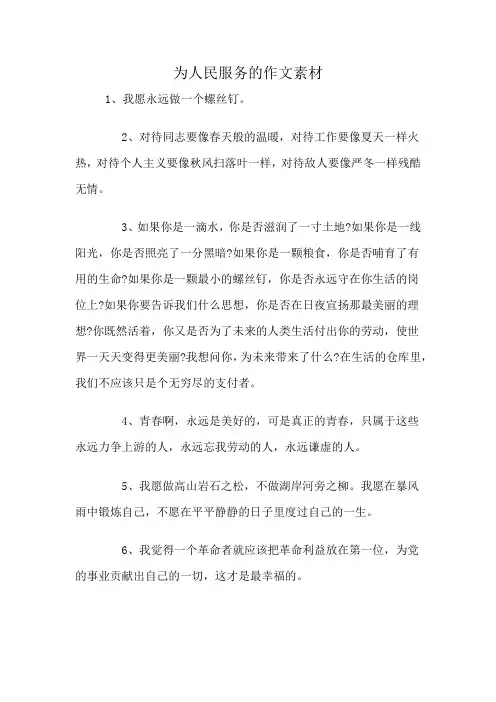 为人民服务的作文素材

1、我愿永远做一个螺丝钉。

2、对待同志要像春天般的温暖，对待工作要像夏天一样火热，对待个人主义要像秋风扫落叶一样，对待敌人要像严冬一样残酷无情。

3、如果你是一滴水，你是否滋润了一寸土地?如果你是一线阳光，你是否照亮了一分黑暗?如果你是一颗粮食，你是否哺育了有用的生命?如果你是一颗最小的螺丝钉，你是否永远守在你生活的岗位上?如果你要告诉我们什么思想，你是否在日夜宣扬那最美丽的理想?你既然活着，你又是否为了未来的人类生活付出你的劳动，使世界一天天变得更美丽?我想问你，为未来带来了什么?在生活的仓库里，我们不应该只是个无穷尽的支付者。

4、青春啊，永远是美好的，可是真正的青春，只属于这些永远力争上游的人，永远忘我劳动的人，永远谦虚的人。

5、我愿做高山岩石之松，不做湖岸河旁之柳。我愿在暴风雨中锻炼自己，不愿在平平静静的日子里度过自己的一生。

6、我觉得一个革命者就应该把革命利益放在第一位，为党的事业贡献出自己的一切，这才是最幸福的。